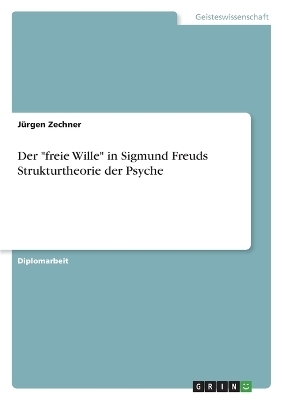 Geisteswissenschaft

Jürgen Zechner

Der "freie Wille" in Sigmund Freuds Strukturtheorie der Psyche

Diplomarbeit

GRIN